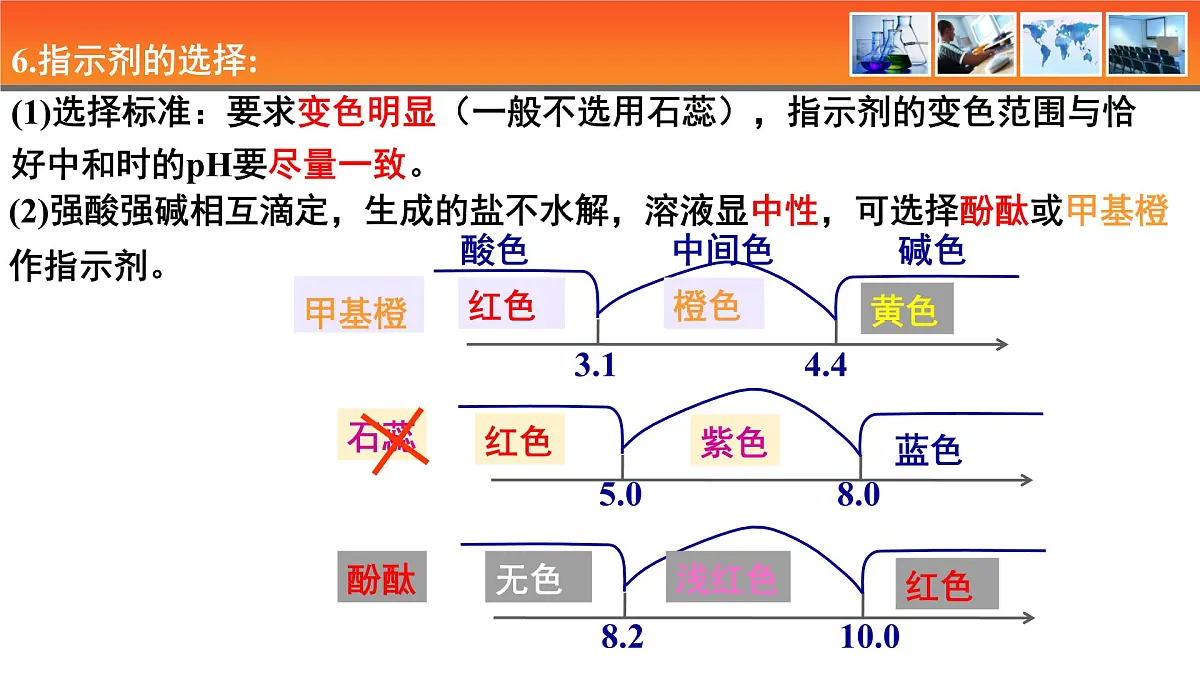 6.指示剂的选择:

(1)选择标准：要求变色明显（一般不选用石蕊），指示剂的变色范围与恰好中和时的pH要尽量一致。

(2)强酸强碱相互滴定，生成的盐不水解，溶液显中性，可选择酚酞或甲基橙作指示剂。

酸色 中间色 碱色

甲基橙 红色 橙色 黄色
3.1 4.4

石蕊 红色 紫色 蓝色
5.0 8.0

酚酞 无色 浅红色 红色
8.2 10.0